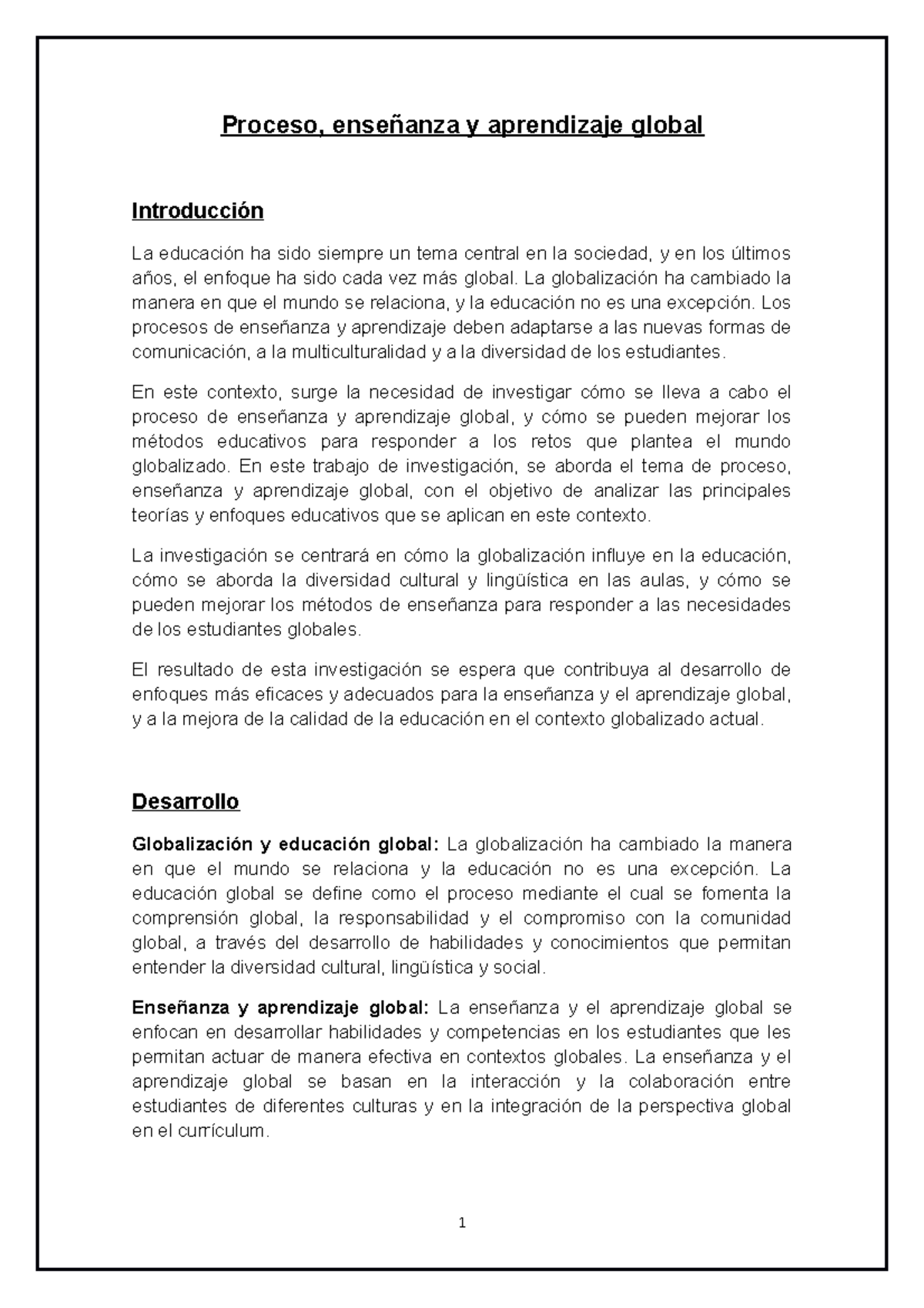 Proceso, enseñanza y aprendizaje global

Introducción

La educación ha sido siempre un tema central en la sociedad, y en los últimos años, el enfoque ha sido cada vez más global. La globalización ha cambiado la manera en que el mundo se relaciona, y la educación no es una excepción. Los procesos de enseñanza y aprendizaje deben adaptarse a las nuevas formas de comunicación, a la multiculturalidad y a la diversidad de los estudiantes.

En este contexto, surge la necesidad de investigar cómo se lleva a cabo el proceso de enseñanza y aprendizaje global, y cómo se pueden mejorar los métodos educativos para responder a los retos que plantea el mundo globalizado. En este trabajo de investigación, se aborda el tema de proceso, enseñanza y aprendizaje global, con el objetivo de analizar las principales teorías y enfoques educativos que se aplican en este contexto.

La investigación se centrará en cómo la globalización influye en la educación, cómo se aborda la diversidad cultural y lingüística en las aulas, y cómo se pueden mejorar los métodos de enseñanza para responder a las necesidades de los estudiantes globales.

El resultado de esta investigación se espera que contribuya al desarrollo de enfoques más eficaces y adecuados para la enseñanza y el aprendizaje global, y a la mejora de la calidad de la educación en el contexto globalizado actual.

Desarrollo

Globalización y educación global: La globalización ha cambiado la manera en que el mundo se relaciona y la educación no es una excepción. La educación global se define como el proceso mediante el cual se fomenta la comprensión global, la responsabilidad y el compromiso con la comunidad global, a través del desarrollo de habilidades y conocimientos que permitan entender la diversidad cultural, lingüística y social.

Enseñanza y aprendizaje global: La enseñanza y el aprendizaje global se enfocan en desarrollar habilidades y competencias en los estudiantes que les permitan actuar de manera efectiva en contextos globales. La enseñanza y el aprendizaje global se basan en la interacción y la colaboración entre estudiantes de diferentes culturas y en la integración de la perspectiva global en el currículum.

1